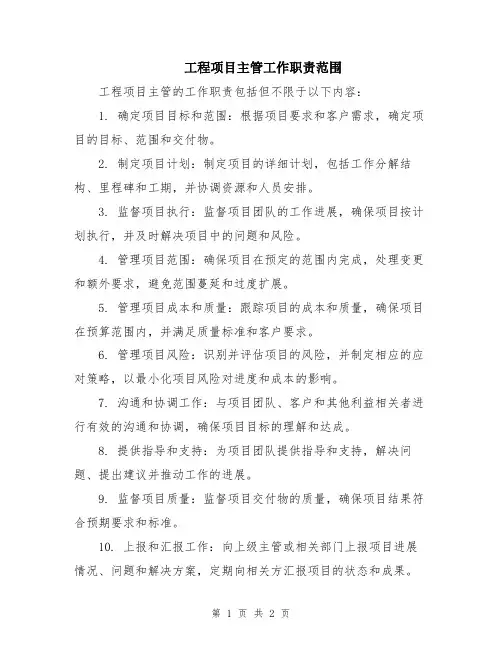 工程项目主管工作职责范围

工程项目主管的工作职责包括但不限于以下内容：

1. 确定项目目标和范围：根据项目要求和客户需求，确定项目的目标、范围和交付物。

2. 制定项目计划：制定项目的详细计划，包括工作分解结构、里程碑和工期，并协调资源和人员安排。

3. 监督项目执行：监督项目团队的工作进展，确保项目按计划执行，并及时解决项目中的问题和风险。

4. 管理项目范围：确保项目在预定的范围内完成，处理变更和额外要求，避免范围蔓延和过度扩展。

5. 管理项目成本和质量：跟踪项目的成本和质量，确保项目在预算范围内，并满足质量标准和客户要求。

6. 管理项目风险：识别并评估项目的风险，并制定相应的应对策略，以最小化项目风险对进度和成本的影响。

7. 沟通和协调工作：与项目团队、客户和其他利益相关者进行有效的沟通和协调，确保项目目标的理解和达成。

8. 提供指导和支持：为项目团队提供指导和支持，解决问题、提出建议并推动工作的进展。

9. 监督项目质量：监督项目交付物的质量，确保项目结果符合预期要求和标准。

10. 上报和汇报工作：向上级主管或相关部门上报项目进展情况、问题和解决方案，定期向相关方汇报项目的状态和成果。

第 1 页 共 2 页